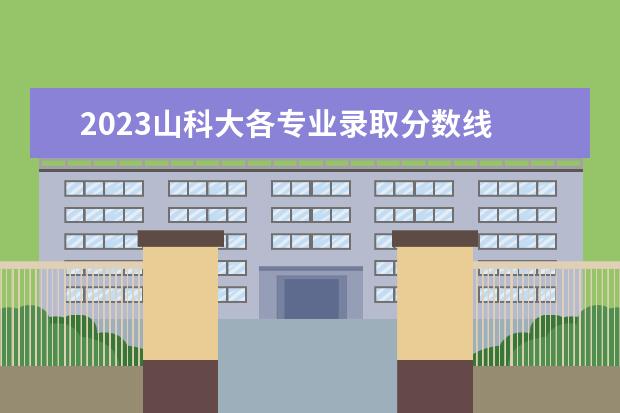 2023山科大各专业录取分数线